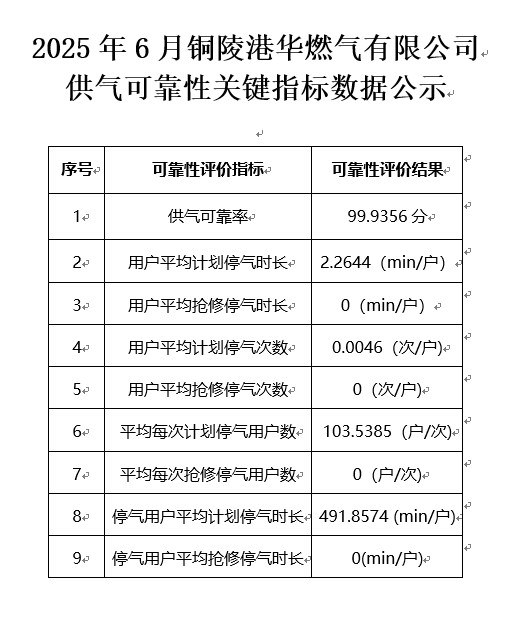 2025 年 6 月铜陵港华燃气有限公司
供气可靠性关键指标数据公示

| 序号 | 可靠性评价指标 | 可靠性评价结果 |
|---|---|---|
| 1 | 供气可靠率 | 99.9356 分 |
| 2 | 用户平均计划停气时长 | 2.2644（min/户） |
| 3 | 用户平均抢修停气时长 | 0（min/户） |
| 4 | 用户平均计划停气次数 | 0.0046（次/户） |
| 5 | 用户平均抢修停气次数 | 0（次/户） |
| 6 | 平均每次计划停气用户数 | 103.5385（户/次） |
| 7 | 平均每次抢修停气用户数 | 0（户/次） |
| 8 | 停气用户平均计划停气时长 | 491.8574 (min/户) |
| 9 | 停气用户平均抢修停气时长 | 0(min/户) |